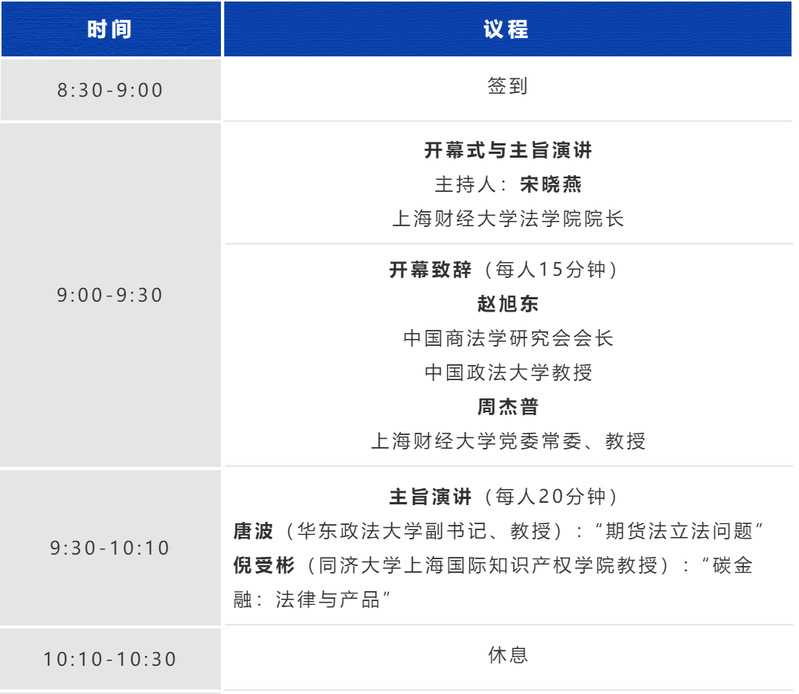 | 时间 | 议程 |
|---|---|
| 8:30-9:00 | 签到 |
| 9:00-9:30 | 开幕式与主旨演讲 主持人：宋晓燕 上海财经大学法学院院长 |
|  | 开幕致辞（每人15分钟） 赵旭东 中国商法学研究会会长 中国政法大学教授 周杰普 上海财经大学党委常委、教授 |
| 9:30-10:10 | 主旨演讲（每人20分钟） 唐波（华东政法大学副书记、教授）：“期货法立法问题” 倪受彬（同济大学上海国际知识产权学院教授）：“碳金融：法律与产品” |
| 10:10-10:30 | 休息 |